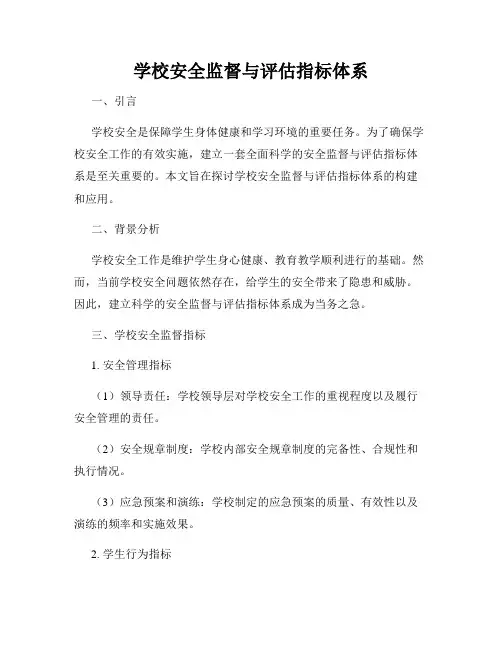 学校安全监督与评估指标体系

一、引言

学校安全是保障学生身体健康和学习环境的重要任务。为了确保学校安全工作的有效实施，建立一套全面科学的安全监督与评估指标体系是至关重要的。本文旨在探讨学校安全监督与评估指标体系的构建和应用。

二、背景分析

学校安全工作是维护学生身心健康、教育教学顺利进行的基础。然而，当前学校安全问题依然存在，给学生的安全带来了隐患和威胁。因此，建立科学的安全监督与评估指标体系成为当务之急。

三、学校安全监督指标

1. 安全管理指标

（1）领导责任：学校领导层对学校安全工作的重视程度以及履行安全管理的责任。

（2）安全规章制度：学校内部安全规章制度的完备性、合规性和执行情况。

（3）应急预案和演练：学校制定的应急预案的质量、有效性以及演练的频率和实施效果。

2. 学生行为指标